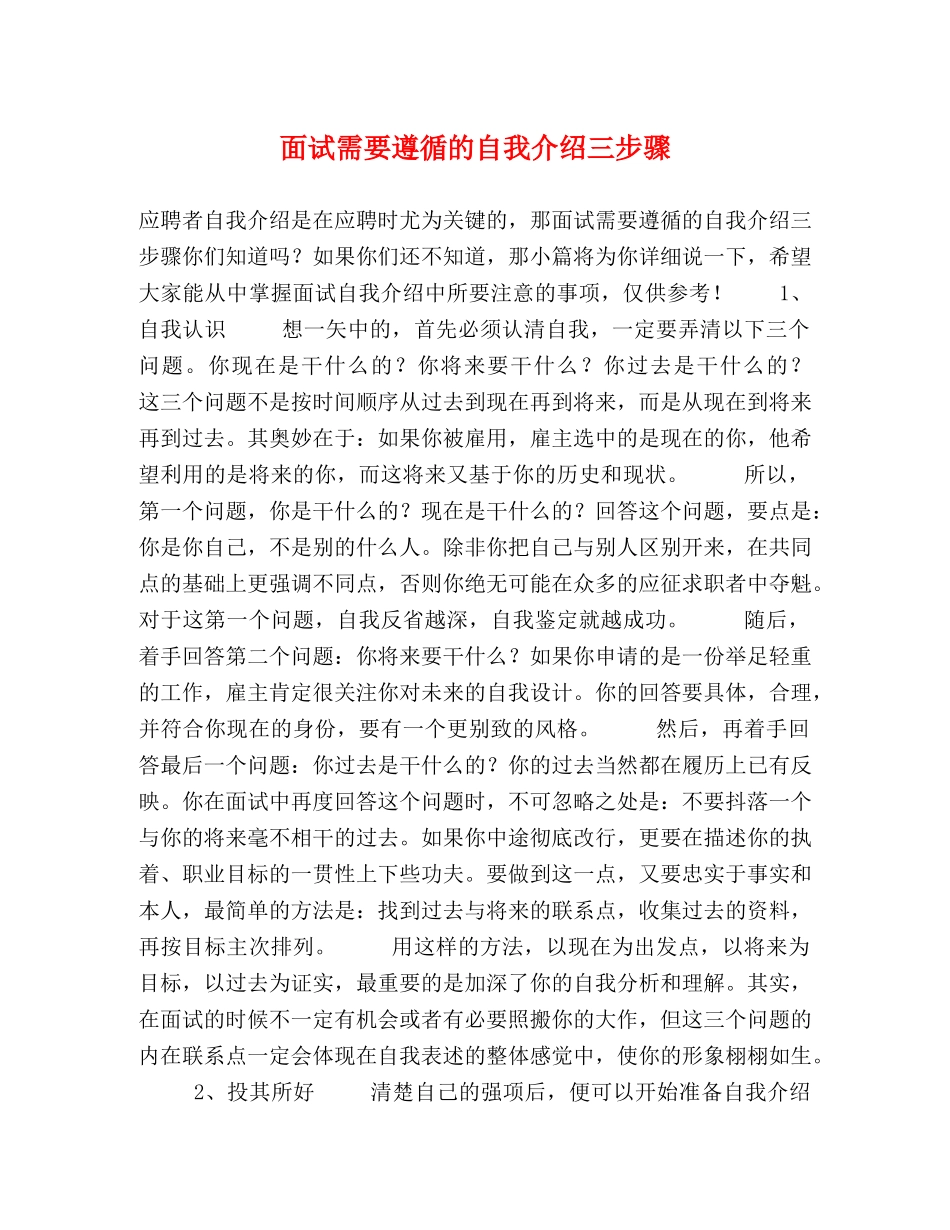 面试需要遵循的自我介绍三步骤

应聘者自我介绍是在应聘时尤为关键的，那面试需要遵循的自我介绍三步骤你们知道吗？如果你们还不知道，那小篇将为你详细说一下，希望大家能从中掌握面试自我介绍中所要注意的事项，仅供参考！ 1、自我认识 想一矢中的，首先必须认清自我，一定要弄清以下三个问题。你现在是干什么的？你将来要干什么？你过去是干什么的？这三个问题不是按时间顺序从过去到现在再到将来，而是从现在到将来再到过去。其奥妙在于：如果你被雇用，雇主选中的是现在的你，他希望利用的是将来的你，而这将来又基于你的历史和现状。 所以，第一个问题，你是干什么的？现在是干什么的？回答这个问题，要点是：你是你自己，不是别的什么人。除非你把自己与别人区别开来，在共同点的基础上更强调不同点，否则你绝无可能在众多的应征求职者中夺魁。对于这第一个问题，自我反省越深，自我鉴定就越成功。 随后，着手回答第二个问题：你将来要干什么？如果你申请的是一份举足轻重的工作，雇主肯定很关注你对未来的自我设计。你的回答要具体，合理，并符合你现在的身份，要有一个更别致的风格。 然后，再着手回答最后一个问题：你过去是干什么的？你的过去当然都在履历上已有反映。你在面试中再度回答这个问题时，不可忽略之处是：不要抖落一个与你的将来毫不相干的过去。如果你中途彻底改行，更要在描述你的执着、职业目标的一贯性上下些功夫。要做到这一点，又要忠实于事实和本人，最简单的方法是：找到过去与将来的联系点，收集过去的资料，再按目标主次排列。 用这样的方法，以现在为出发点，以将来为目标，以过去为证实，最重要的是加深了你的自我分析和理解。其实，在面试的时候不一定有机会或者有必要照搬你的大作，但这三个问题的内在联系点一定会体现在自我表述的整体感觉中，使你的形象栩栩如生。

2、投其所好 清楚自己的强项后，便可以开始准备自我介绍